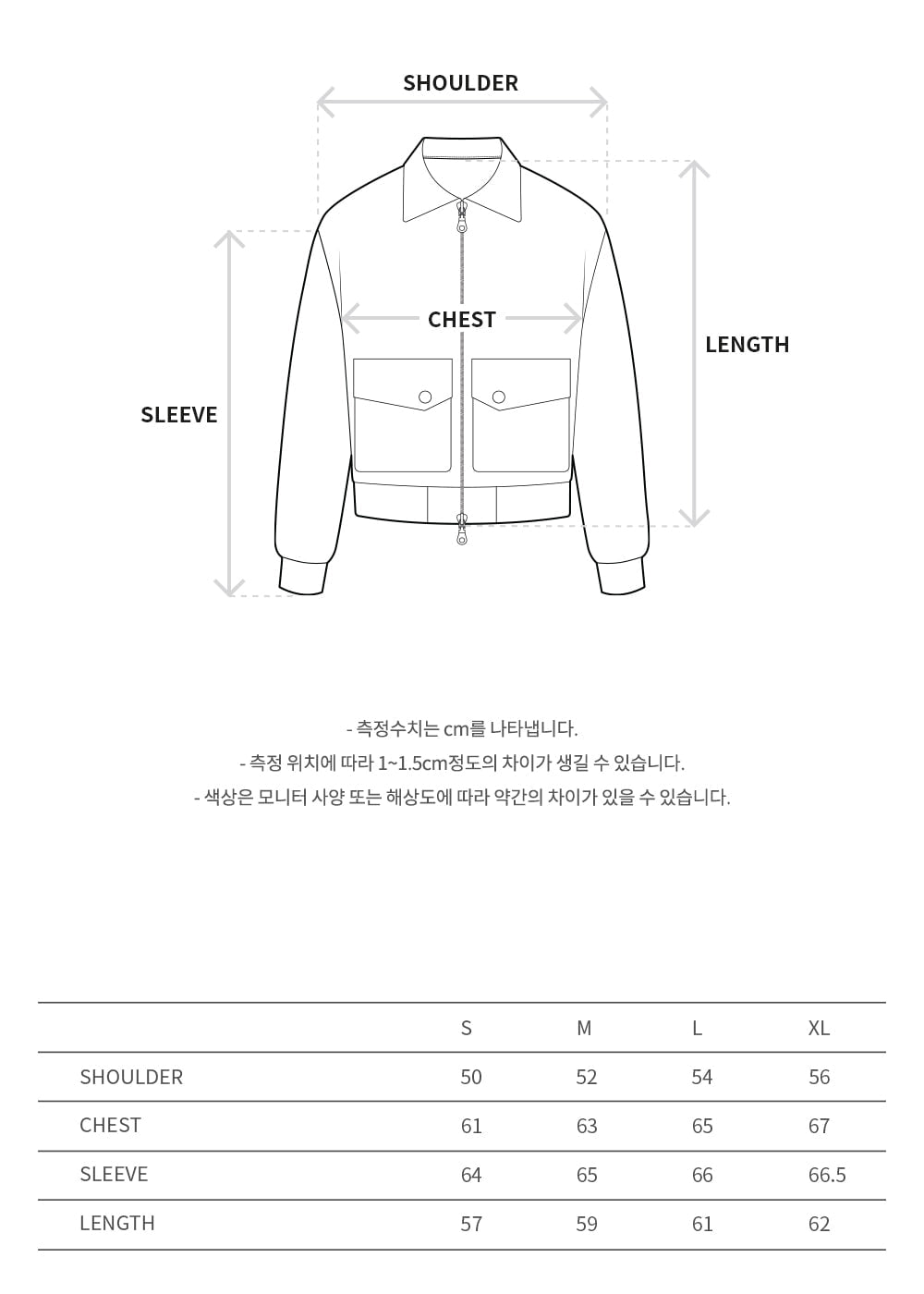 SHOULDER

CHEST

LENGTH

SLEEVE

- 측정수치는 cm를 나타냅니다.
- 측정 위치에 따라 1~1.5cm정도의 차이가 생길 수 있습니다.
- 색상은 모니터 사양 또는 해상도에 따라 약간의 차이가 있을 수 있습니다.

| | S | M | L | XL |
|---|---|---|---|---|
| SHOULDER | 50 | 52 | 54 | 56 |
| CHEST | 61 | 63 | 65 | 67 |
| SLEEVE | 64 | 65 | 66 | 66.5 |
| LENGTH | 57 | 59 | 61 | 62 |